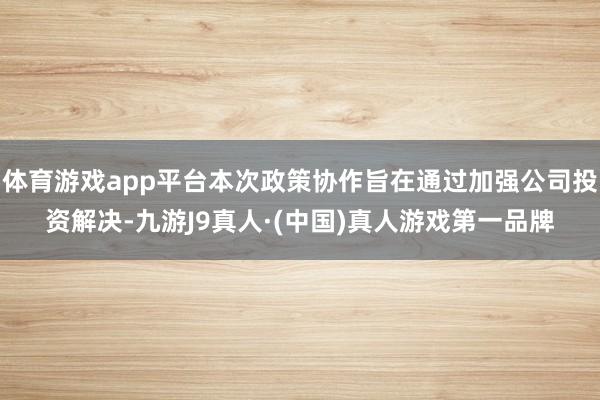 体育游戏app平台本次政策协作旨在通过加强公司投资解决-九游J9真人·(中国)真人游戏第一品牌